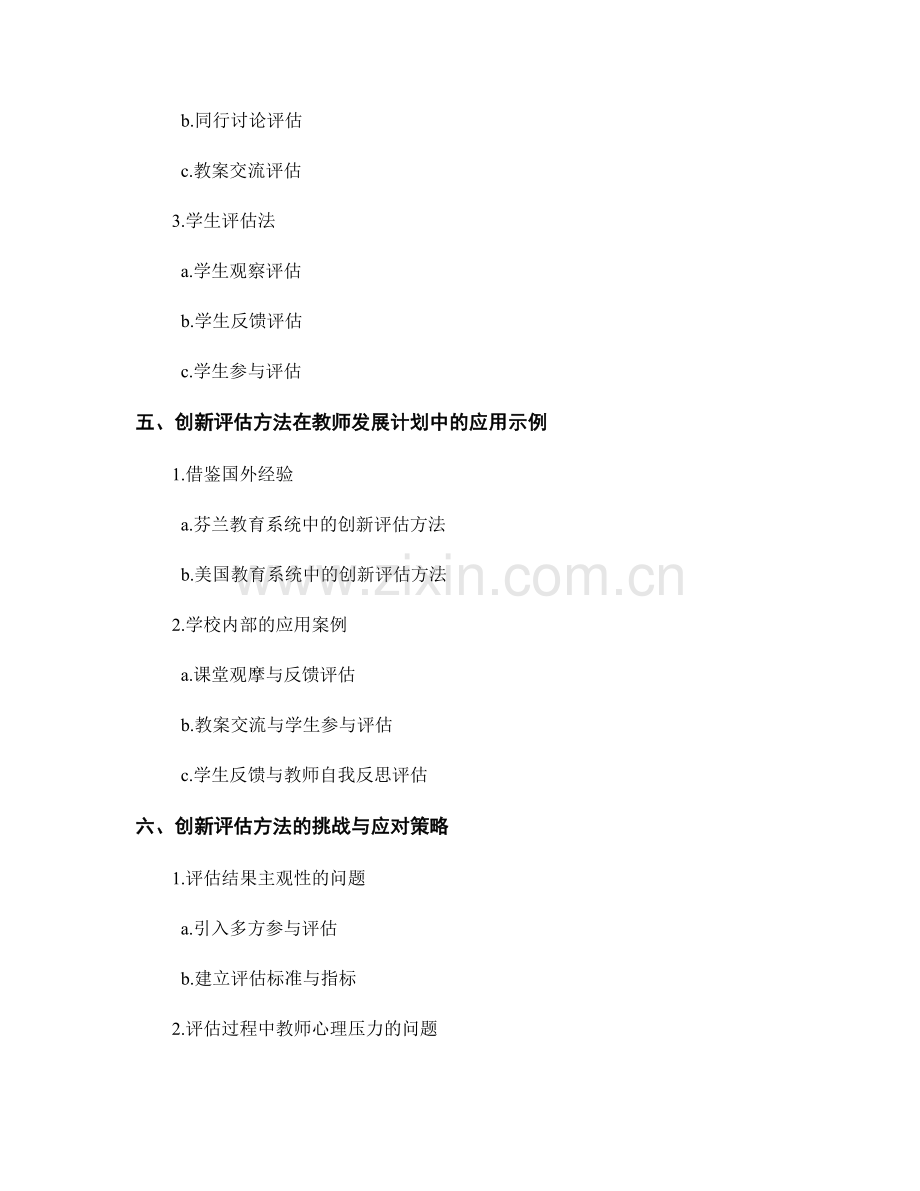 b.同行讨论评估

c.教案交流评估

3.学生评估法

a.学生观察评估

b.学生反馈评估

c.学生参与评估

五、创新评估方法在教师发展计划中的应用示例

1.借鉴国外经验

a.芬兰教育系统中的创新评估方法

b.美国教育系统中的创新评估方法

www.zixin.com.cn

2.学校内部的应用案例

a.课堂观摩与反馈评估

b.教案交流与学生参与评估

c.学生反馈与教师自我反思评估

六、创新评估方法的挑战与应对策略

1.评估结果主观性的问题

a.引入多方参与评估

b.建立评估标准与指标

2.评估过程中教师心理压力的问题